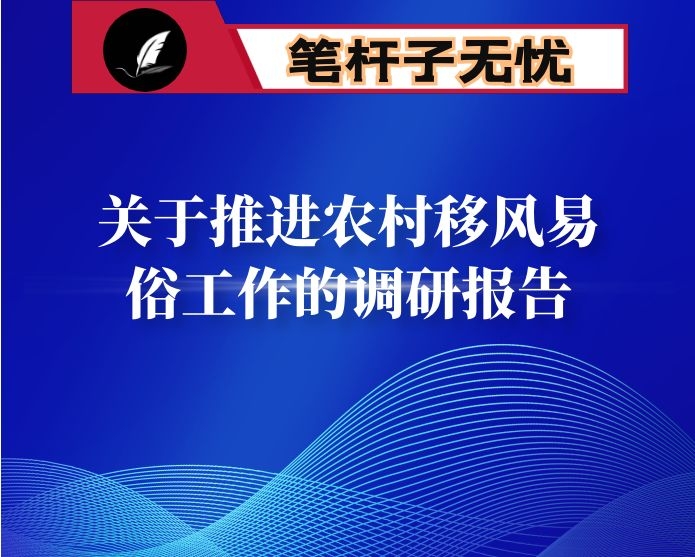 笔杆子无忧

关于推进农村移风易俗工作的调研报告